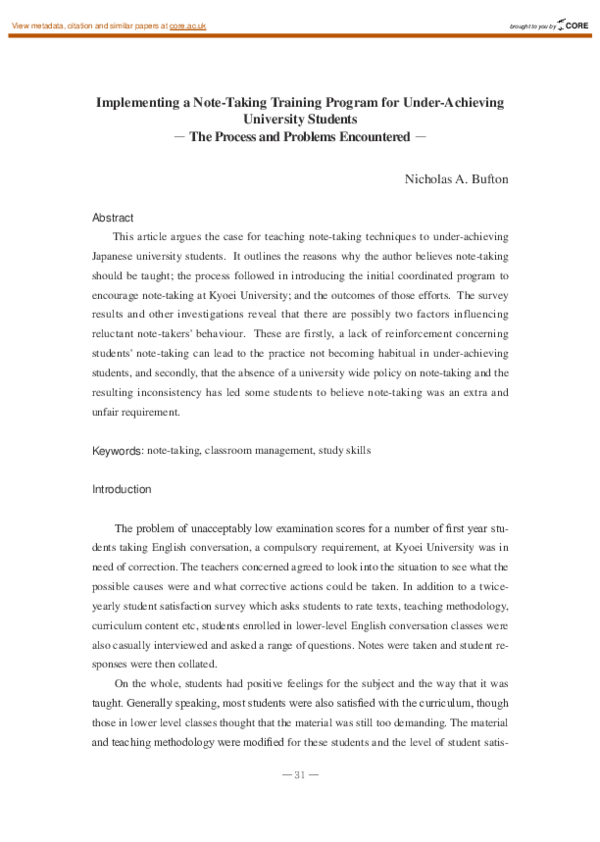 View metadata, citation and similar papers at core.ac.uk

brought to you by CORE

Implementing a Note-Taking Training Program for Under-Achieving University Students
— The Process and Problems Encountered —

Nicholas A. Bufton

Abstract

This article argues the case for teaching note-taking techniques to under-achieving Japanese university students. It outlines the reasons why the author believes note-taking should be taught; the process followed in introducing the initial coordinated program to encourage note-taking at Kyoei University; and the outcomes of those efforts. The survey results and other investigations reveal that there are possibly two factors influencing reluctant note-takers' behaviour. These are firstly, a lack of reinforcement concerning students' note-taking can lead to the practice not becoming habitual in under-achieving students, and secondly, that the absence of a university wide policy on note-taking and the resulting inconsistency has led some students to believe note-taking was an extra and unfair requirement.

Keywords: note-taking, classroom management, study skills

Introduction

The problem of unacceptably low examination scores for a number of first year students taking English conversation, a compulsory requirement, at Kyoei University was in need of correction. The teachers concerned agreed to look into the situation to see what the possible causes were and what corrective actions could be taken. In addition to a twice-yearly student satisfaction survey which asks students to rate texts, teaching methodology, curriculum content etc, students enrolled in lower-level English conversation classes were also casually interviewed and asked a range of questions. Notes were taken and student responses were then collated.

On the whole, students had positive feelings for the subject and the way that it was taught. Generally speaking, most students were also satisfied with the curriculum, though those in lower level classes thought that the material was still too demanding. The material and teaching methodology were modified for these students and the level of student satis-

— 31 —